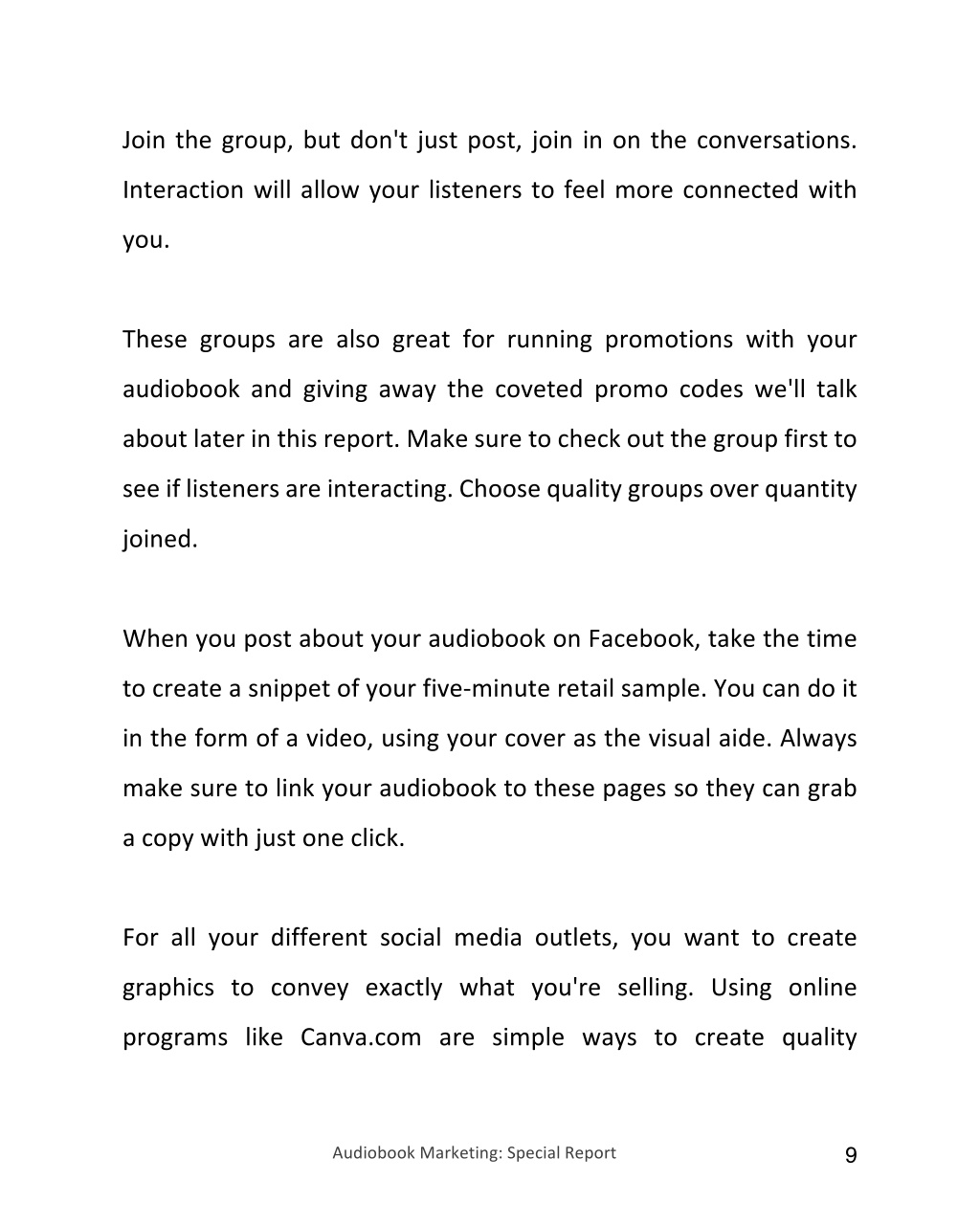 Join the group, but don't just post, join in on the conversations. Interaction will allow your listeners to feel more connected with you.

These groups are also great for running promotions with your audiobook and giving away the coveted promo codes we'll talk about later in this report. Make sure to check out the group first to see if listeners are interacting. Choose quality groups over quantity joined.

When you post about your audiobook on Facebook, take the time to create a snippet of your five-minute retail sample. You can do it in the form of a video, using your cover as the visual aide. Always make sure to link your audiobook to these pages so they can grab a copy with just one click.

For all your different social media outlets, you want to create graphics to convey exactly what you're selling. Using online programs like Canva.com are simple ways to create quality

Audiobook Marketing: Special Report

9